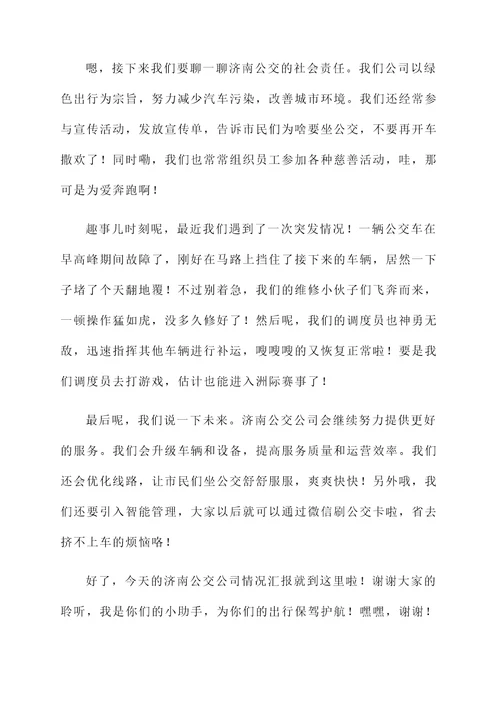 嗯，接下来我们要聊一聊济南公交的社会责任。我们公司以绿色出行为宗旨，努力减少汽车污染，改善城市环境。我们还经常参与宣传活动，发放宣传单，告诉市民们为啥要坐公交，不要再开车撒欢了！同时嘞，我们也常常组织员工参加各种慈善活动，哇，那可是为爱奔跑啊！

趣事儿时刻呢，最近我们遇到了一次突发情况！一辆公交车在早高峰期间故障了，刚好在马路上挡住了接下来的车辆，居然一下子堵了个天翻地覆！不过别着急，我们的维修小伙子们飞奔而来，一顿操作猛如虎，没多久修好了！然后呢，我们的调度员也神勇无敌，迅速指挥其他车辆进行补运，嗖嗖嗖的又恢复正常啦！要是我们调度员去打游戏，估计也能进入洲际赛事了！

最后呢，我们说一下未来。济南公交公司会继续努力提供更好的服务。我们会升级车辆和设备，提高服务质量和运营效率。我们还会优化线路，让市民们坐公交舒舒服服，爽爽快快！另外哦，我们还要引入智能管理，大家以后就可以通过微信刷公交卡啦，省去挤不上车的烦恼咯！

好了，今天的济南公交公司情况汇报就到这里啦！谢谢大家的聆听，我是你们的小助手，为你们的出行保驾护航！嘿嘿，谢谢！